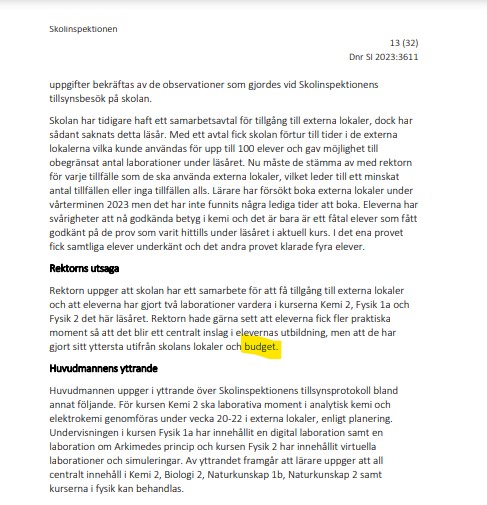 Skolinspektionen

13 (32)
Dnr SI 2023:3611

uppgifter bekräftas av de observationer som gjordes vid Skolinspektionens tillsynsbesök på skolan.

Skolan har tidigare haft ett samarbetsavtal för tillgång till externa lokaler, dock har sådant saknats detta läsår. Med ett avtal fick skolan förtur till tider i de externa lokalerna vilka kunde användas för upp till 100 elever och gav möjlighet till obegränsat antal laborationer under läsåret. Nu måste de stämma av med rektorn för varje tillfälle som de ska använda externa lokaler, vilket leder till ett minskat antal tillfällen eller inga tillfällen alls. Lärare har försökt boka externa lokaler under vårterminen 2023 men det har inte funnits några lediga tider att boka. Eleverna har svårigheter att nå godkända betyg i kemi och det är bara är ett fåtal elever som fått godkänt på de prov som varit hittills under läsåret i aktuell kurs. I det ena provet fick samtliga elever underkänt och det andra provet klarade fyra elever.

Rektorns utsaga

Rektorn uppger att skolan har ett samarbete för att få tillgång till externa lokaler och att eleverna har gjort två laborationer vardera i kurserna Kemi 2, Fysik 1a och Fysik 2 det här läsåret. Rektorn hade gärna sett att eleverna fick fler praktiska moment så att det blir ett centralt inslag i elevernas utbildning, men att de har gjort sitt yttersta utifrån skolans lokaler och budget.

Huvudmannens yttrande

Huvudmannen uppger i yttrande över Skolinspektionens tillsynsprotokoll bland annat följande. För kursen Kemi 2 ska laborativa moment i analytisk kemi och elektrokemi genomföras under vecka 20-22 i externa lokaler, enligt planering. Undervisningen i kursen Fysik 1a har innehållit en digital laboration samt en laboration om Arkimedes princip och kursen Fysik 2 har innehållit virtuella laborationer och simuleringar. Av yttrandet framgår att lärare uppger att all centralt innehåll i Kemi 2, Biologi 2, Naturkunskap 1b, Naturkunskap 2 samt kurserna i fysik kan behandlas.